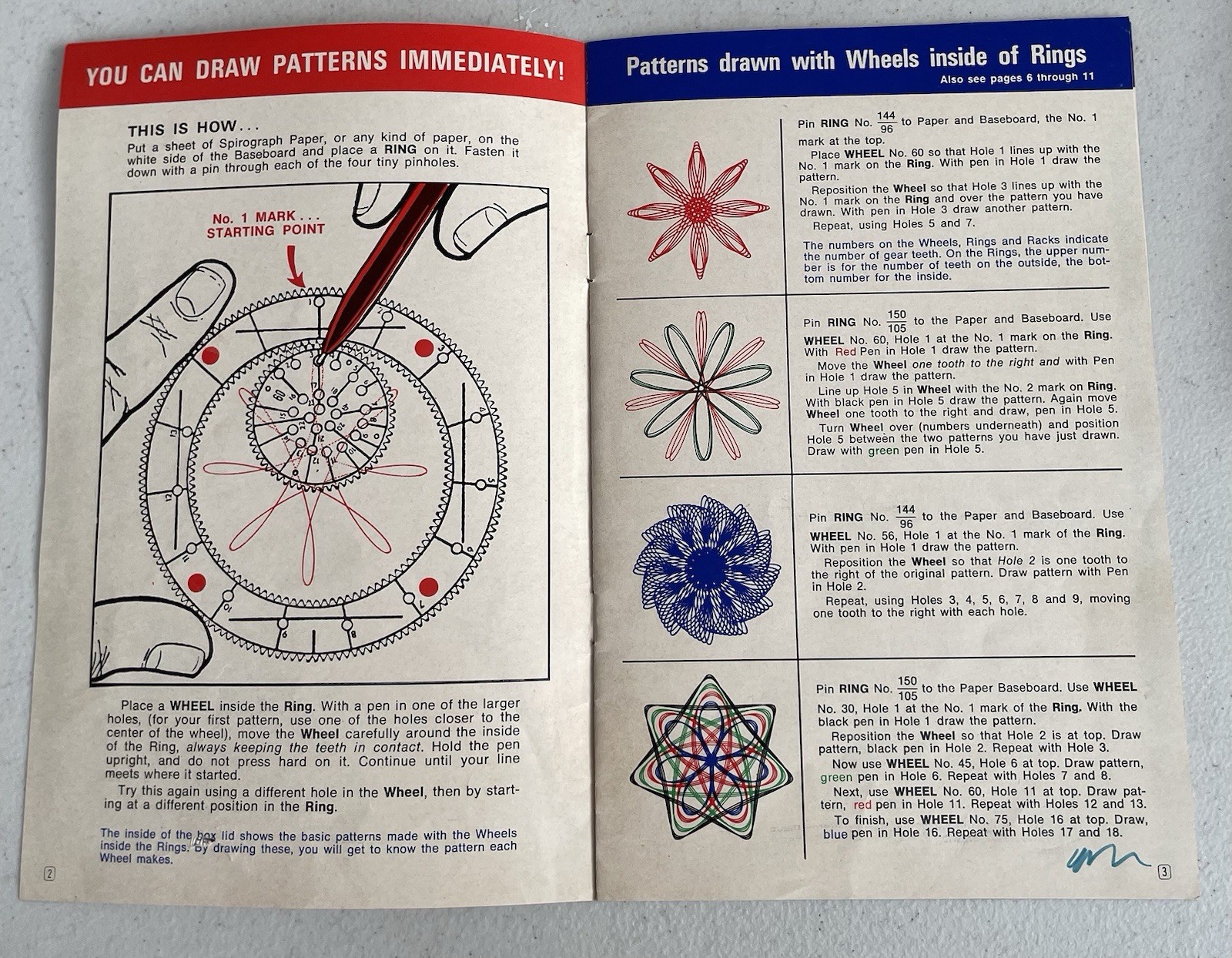 YOU CAN DRAW PATTERNS IMMEDIATELY!

THIS IS HOW...
Put a sheet of Spirograph Paper, or any kind of paper, on the white side of the Baseboard and place a RING on it. Fasten it down with a pin through each of the four tiny pinholes.

No. 1 MARK... STARTING POINT

60

Place a WHEEL inside the Ring. With a pen in one of the larger holes, (for your first pattern, use one of the holes closer to the center of the wheel), move the Wheel carefully around the inside of the Ring, always keeping the teeth in contact. Hold the pen upright, and do not press hard on it. Continue until your line meets where it started.

Try this again using a different hole in the Wheel, then by starting at a different position in the Ring.

The inside of the box lid shows the basic patterns made with the Wheels inside the Rings. By drawing these, you will get to know the pattern each Wheel makes.

2

Patterns drawn with Wheels inside of Rings
Also see pages 6 through 11

Pin RING No. $\frac{144}{96}$ to Paper and Baseboard, the No. 1 mark at the top.
Place WHEEL No. 60 so that Hole 1 lines up with the No. 1 mark on the Ring. With pen in Hole 1 draw the pattern.
Reposition the Wheel so that Hole 3 lines up with the No. 1 mark on the Ring and over the pattern you have drawn. With pen in Hole 3 draw another pattern.
Repeat, using Holes 5 and 7.
The numbers on the Wheels, Rings and Racks indicate the number of gear teeth. On the Rings, the upper number is for the number of teeth on the outside, the bottom number for the inside.

Pin RING No. $\frac{150}{105}$ to the Paper and Baseboard. Use WHEEL No. 60, Hole 1 at the No. 1 mark on the Ring. With Red Pen in Hole 1 draw the pattern.
Move the Wheel one tooth to the right and with Pen in Hole 1 draw the pattern.
Line up Hole 5 in Wheel with the No. 2 mark on Ring. With black pen in Hole 5 draw the pattern. Again move Wheel one tooth to the right and draw, pen in Hole 5.
Turn Wheel over (numbers underneath) and position Hole 5 between the two patterns you have just drawn. Draw with green pen in Hole 5.

Pin RING No. $\frac{144}{96}$ to the Paper and Baseboard. Use WHEEL No. 56, Hole 1 at the No. 1 mark of the Ring. With pen in Hole 1 draw the pattern.
Reposition the Wheel so that Hole 2 is one tooth to the right of the original pattern. Draw pattern with Pen in Hole 2.
Repeat, using Holes 3, 4, 5, 6, 7, 8 and 9, moving one tooth to the right with each hole.

Pin RING No. $\frac{150}{105}$ to the Paper Baseboard. Use WHEEL No. 30, Hole 1 at the No. 1 mark of the Ring. With the black pen in Hole 1 draw the pattern.
Reposition the Wheel so that Hole 2 is at top. Draw pattern, black pen in Hole 2. Repeat with Hole 3.
Now use WHEEL No. 45, Hole 6 at top. Draw pattern, green pen in Hole 6. Repeat with Holes 7 and 8.
Next, use WHEEL No. 60, Hole 11 at top. Draw pattern, red pen in Hole 11. Repeat with Holes 12 and 13.
To finish, use WHEEL No. 75, Hole 16 at top. Draw, blue pen in Hole 16. Repeat with Holes 17 and 18.

3